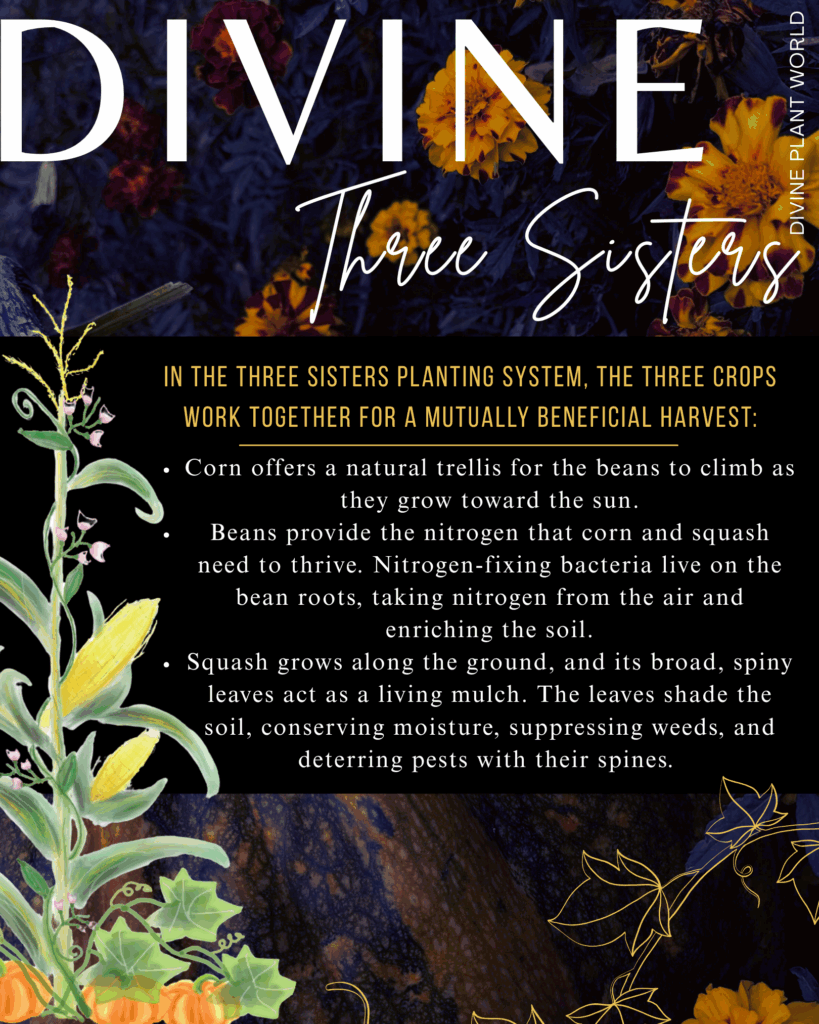 DIVINE

Three Sisters

DIVINE PLANT WORLD

IN THE THREE SISTERS PLANTING SYSTEM, THE THREE CROPS WORK TOGETHER FOR A MUTUALLY BENEFICIAL HARVEST:

• Corn offers a natural trellis for the beans to climb as they grow toward the sun.
• Beans provide the nitrogen that corn and squash need to thrive. Nitrogen-fixing bacteria live on the bean roots, taking nitrogen from the air and enriching the soil.
• Squash grows along the ground, and its broad, spiny leaves act as a living mulch. The leaves shade the soil, conserving moisture, suppressing weeds, and deterring pests with their spines.